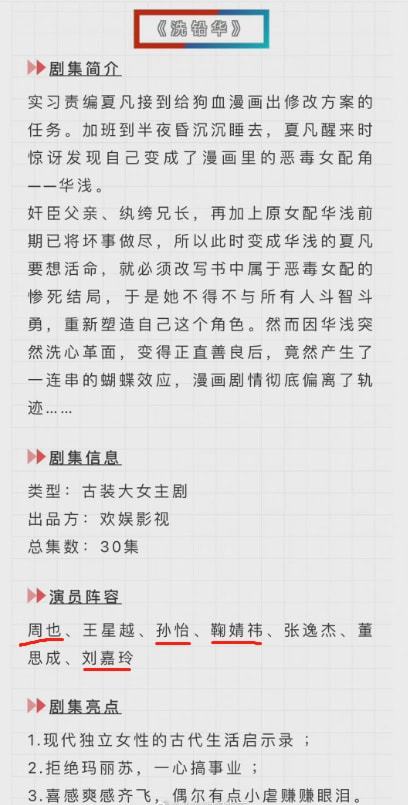 《洗铅华》

剧集简介

实习责编夏凡接到给狗血漫画出修改方案的任务。加班到半夜昏沉沉睡去，夏凡醒来时惊讶发现自己变成了漫画里的恶毒女配角——华浅。

奸臣父亲、纨绔兄长，再加上原女配华浅前期已将坏事做尽，所以此时变成华浅的夏凡要想活命，就必须改写书中属于恶毒女配的惨死结局，于是她不得不与所有人斗智斗勇，重新塑造自己这个角色。然而因华浅突然洗心革面，变得正直善良后，竟然产生了一连串的蝴蝶效应，漫画剧情彻底偏离了轨迹……

剧集信息

类型：古装大女主剧
出品方：欢娱影视
总集数：30集

演员阵容

周也、王星越、孙怡、鞠婧祎、张逸杰、董思成、刘嘉玲

剧集亮点

1.现代独立女性的古代生活启示录；
2.拒绝玛丽苏，一心搞事业；
3.喜感爽感齐飞，偶尔有点小虐赚赚眼泪。